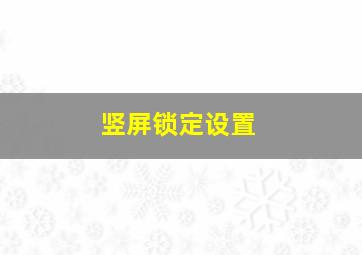 竖屏锁定设置